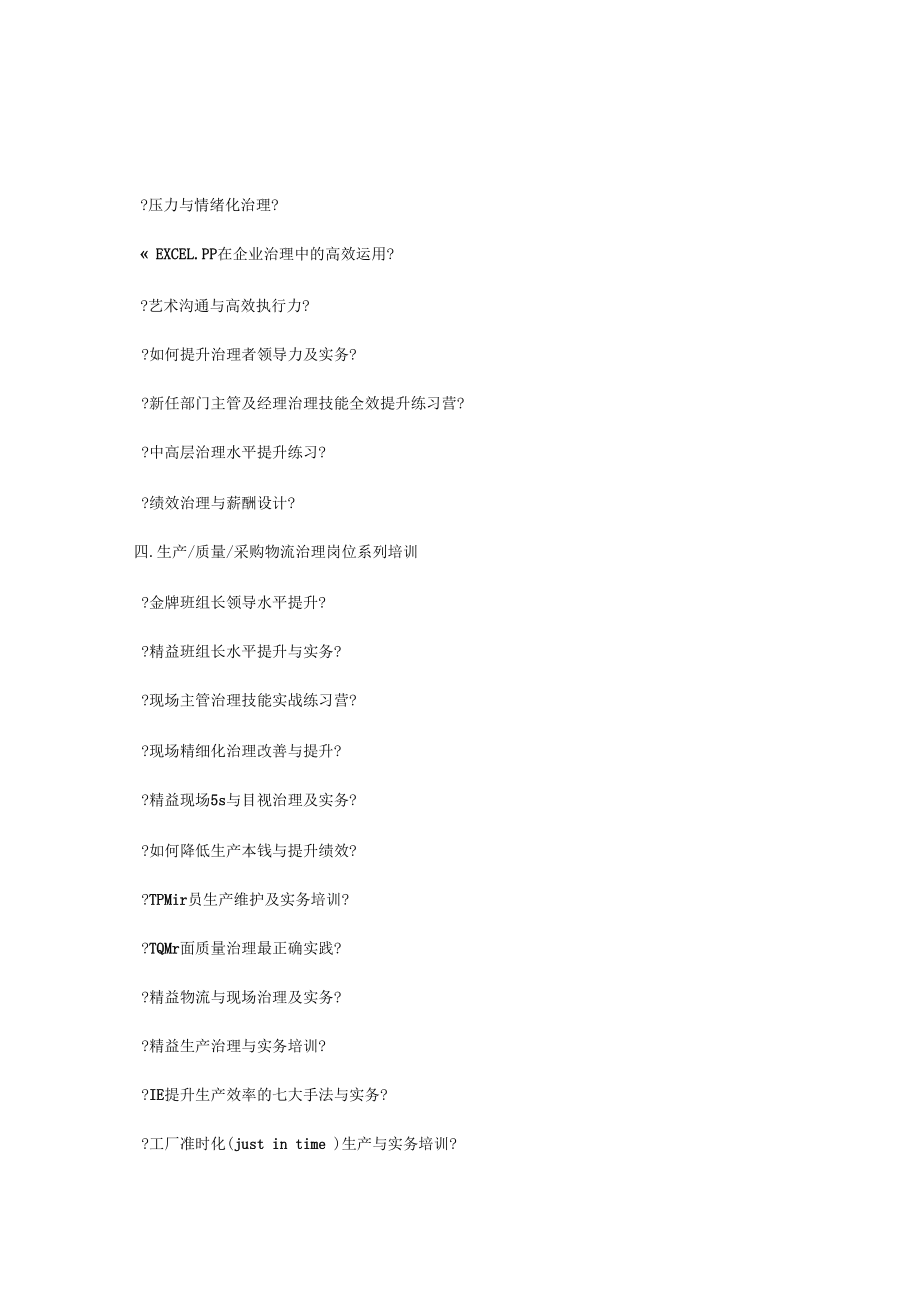 ?压力与情绪化治理?

« EXCEL.PP在企业治理中的高效运用?

?艺术沟通与高效执行力?

?如何提升治理者领导力及实务?

?新任部门主管及经理治理技能全效提升练习营?

?中高层治理水平提升练习?

?绩效治理与薪酬设计?

四.生产/质量/采购物流治理岗位系列培训

?金牌班组长领导水平提升?

?精益班组长水平提升与实务?

?现场主管治理技能实战练习营?

?现场精细化治理改善与提升?

?精益现场5s与目视治理及实务?

?如何降低生产本钱与提升绩效?

?TPMir员生产维护及实务培训?

?TQMr面质量治理最正确实践?

?精益物流与现场治理及实务?

?精益生产治理与实务培训?

?IE提升生产效率的七大手法与实务?

?工厂准时化(just in time )生产与实务培训?